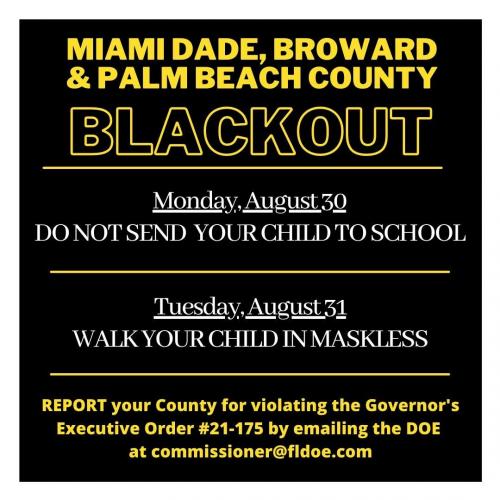 MIAMI DADE, BROWARD & PALM BEACH COUNTY

BLACKOUT

Monday, August 30
DO NOT SEND YOUR CHILD TO SCHOOL

Tuesday, August 31
WALK YOUR CHILD IN MASKLESS

REPORT your County for violating the Governor's Executive Order #21-175 by emailing the DOE at commissioner@fldoe.com